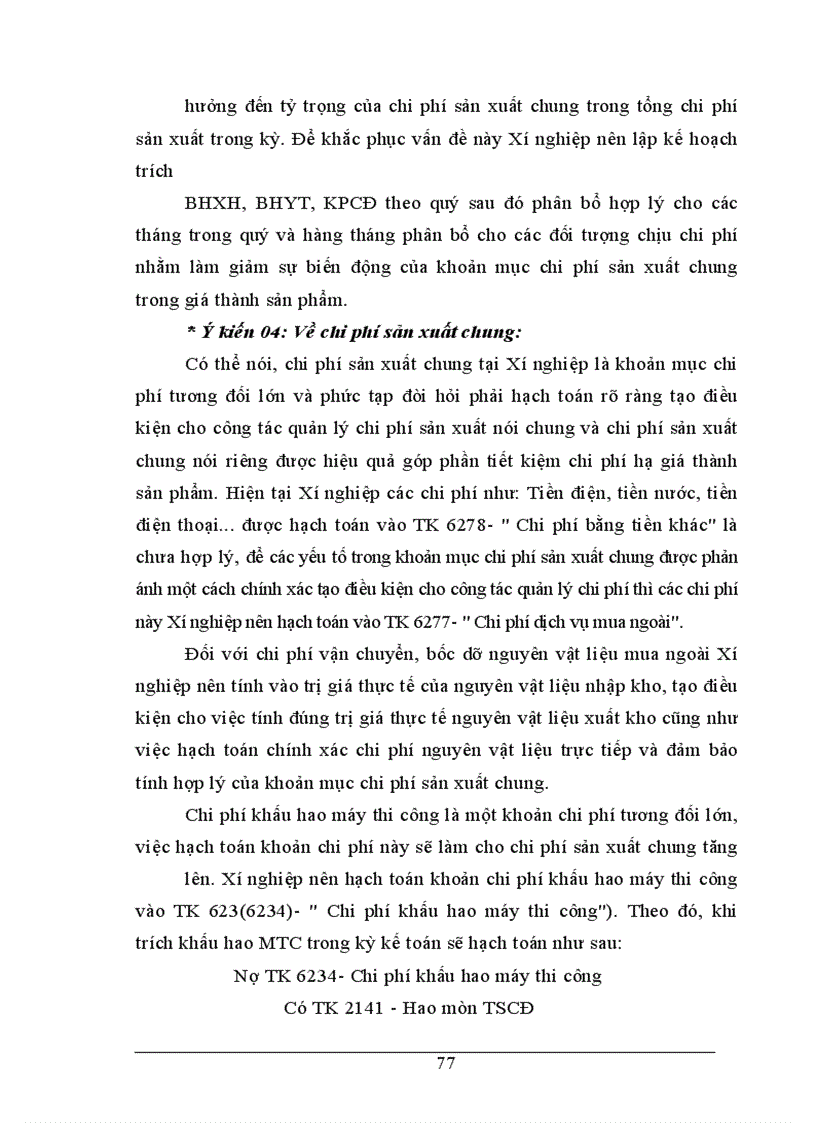 hưởng đến tỷ trọng của chi phí sản xuất chung trong tổng chi phí sản xuất trong kỳ. Để khắc phục vấn đề này Xí nghiệp nên lập kế hoạch trích

BHXH, BHYT, KPCĐ theo quý sau đó phân bổ hợp lý cho các tháng trong quý và hàng tháng phân bổ cho các đối tượng chịu chi phí nhằm làm giảm sự biến động của khoản mục chi phí sản xuất chung trong giá thành sản phẩm.

* Ý kiến 04: Về chi phí sản xuất chung:

Có thể nói, chi phí sản xuất chung tại Xí nghiệp là khoản mục chi phí tương đối lớn và phức tạp đòi hỏi phải hạch toán rõ ràng tạo điều kiện cho công tác quản lý chi phí sản xuất nói chung và chi phí sản xuất chung nói riêng được hiệu quả góp phần tiết kiệm chi phí hạ giá thành sản phẩm. Hiện tại Xí nghiệp các chi phí như: Tiền điện, tiền nước, tiền điện thoại... được hạch toán vào TK 6278- " Chi phí bằng tiền khác" là chưa hợp lý, để các yếu tố trong khoản mục chi phí sản xuất chung được phản ánh một cách chính xác tạo điều kiện cho công tác quản lý chi phí thì các chi phí này Xí nghiệp nên hạch toán vào TK 6277- " Chi phí dịch vụ mua ngoài".

Đối với chi phí vận chuyển, bốc dỡ nguyên vật liệu mua ngoài Xí nghiệp nên tính vào trị giá thực tế của nguyên vật liệu nhập kho, tạo điều kiện cho việc tính đúng trị giá thực tế nguyên vật liệu xuất kho cũng như việc hạch toán chính xác chi phí nguyên vật liệu trực tiếp và đảm bảo tính hợp lý của khoản mục chi phí sản xuất chung.

Chi phí khấu hao máy thi công là một khoản chi phí tương đối lớn, việc hạch toán khoản chi phí này sẽ làm cho chi phí sản xuất chung tăng

lên. Xí nghiệp nên hạch toán khoản chi phí khấu hao máy thi công vào TK 623(6234)- " Chi phí khấu hao máy thi công"). Theo đó, khi trích khấu hao MTC trong kỳ kế toán sẽ hạch toán như sau:

Nợ TK 6234- Chi phí khấu hao máy thi công

Có TK 2141 - Hao mòn TSCĐ

77